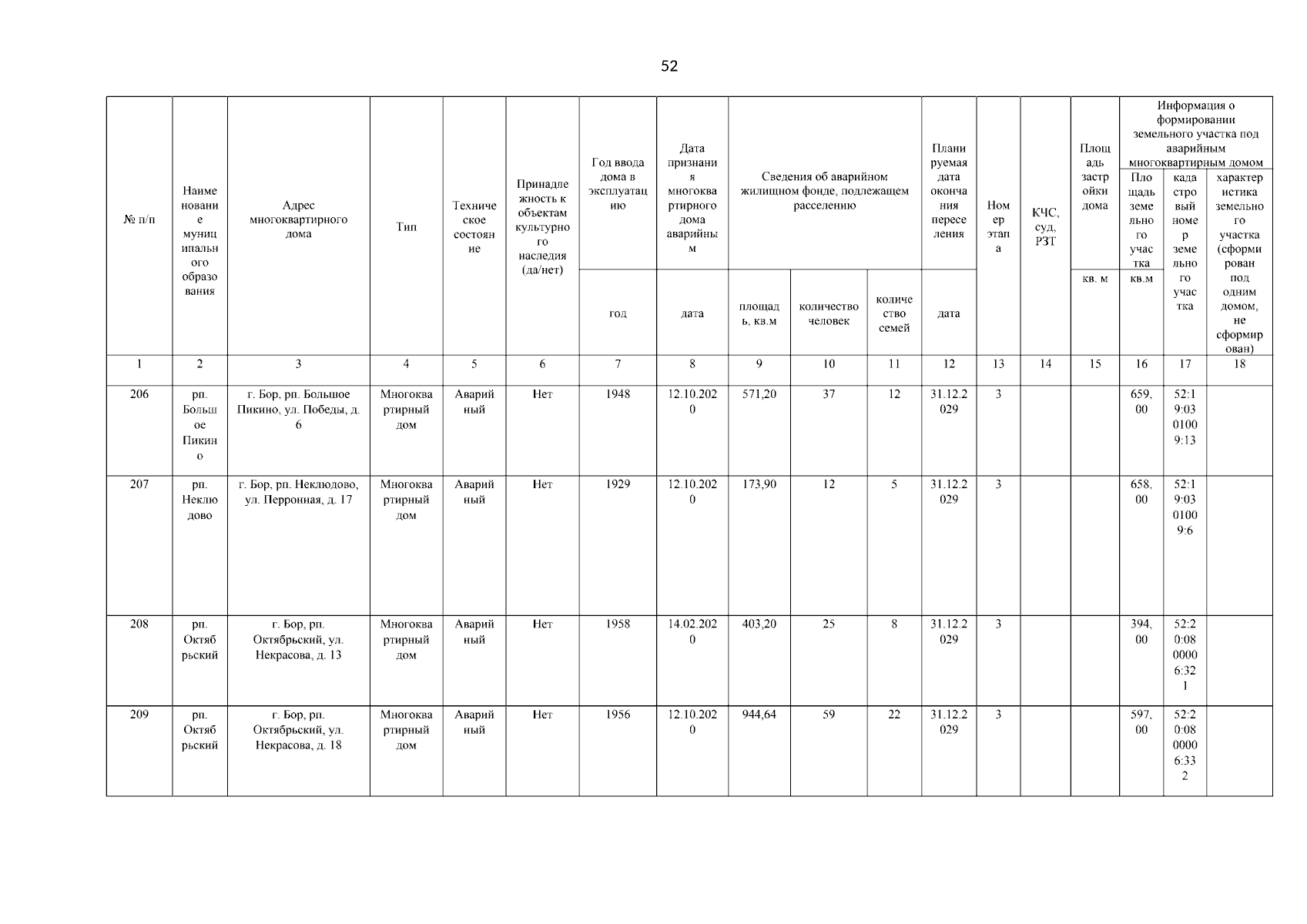 52

| № п/п | Наименование муниципального образования | Адрес многоквартирного дома | Тип | Техническое состояние | Принадлежность к объектам культурного наследия (да/нет) | Год ввода дома в эксплуатацию | Дата признания многоквартирного дома аварийным | Сведения об аварийном жилищном фонде, подлежащем расселению | | | Планируемая дата окончания переселения | Номер этапа | КЧС, суд, РЗТ | Площадь застройки дома | Информация о формировании земельного участка под аварийным многоквартирным домом | | |
|---|---|---|---|---|---|---|---|---|---|---|---|---|---|---|---|---|---|
| | | | | | | | | | | | | | | | Площадь земельного участка | кадастровый номер земельного участка | характеристика земельного участка (сформирован под одним домом, не сформирован) |
| | | | | | | год | дата | площадь, кв.м | количество человек | количество семей | дата | | | кв. м | кв.м | | |
| 1 | 2 | 3 | 4 | 5 | 6 | 7 | 8 | 9 | 10 | 11 | 12 | 13 | 14 | 15 | 16 | 17 | 18 |
| 206 | рп. Большое Пикино | г. Бор, рп. Большое Пикино, ул. Победы, д. 6 | Многоквартирный дом | Аварийный | Нет | 1948 | 12.10.2020 | 571,20 | 37 | 12 | 31.12.2029 | 3 | | | 659,00 | 52:19:0301009:13 | |
| 207 | рп. Неклюдово | г. Бор, рп. Неклюдово, ул. Перронная, д. 17 | Многоквартирный дом | Аварийный | Нет | 1929 | 12.10.2020 | 173,90 | 12 | 5 | 31.12.2029 | 3 | | | 658,00 | 52:19:0301009:6 | |
| 208 | рп. Октябрьский | г. Бор, рп. Октябрьский, ул. Некрасова, д. 13 | Многоквартирный дом | Аварийный | Нет | 1958 | 14.02.2020 | 403,20 | 25 | 8 | 31.12.2029 | 3 | | | 394,00 | 52:20:0800006:321 | |
| 209 | рп. Октябрьский | г. Бор, рп. Октябрьский, ул. Некрасова, д. 18 | Многоквартирный дом | Аварийный | Нет | 1956 | 12.10.2020 | 944,64 | 59 | 22 | 31.12.2029 | 3 | | | 597,00 | 52:20:0800006:332 | |